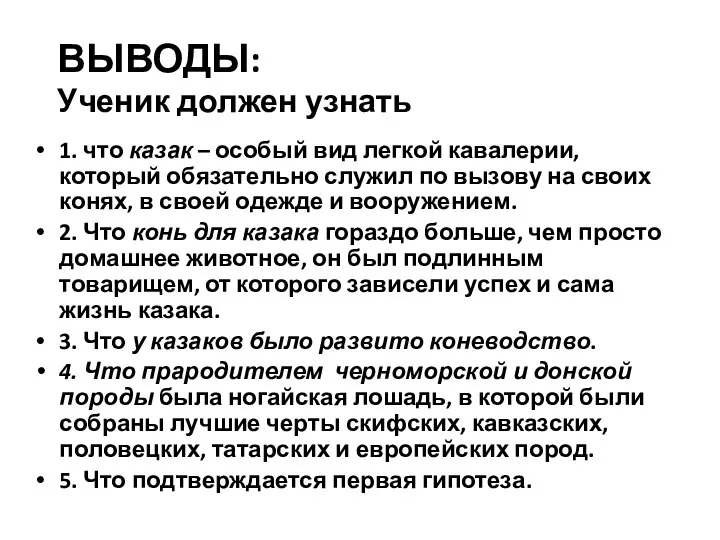 ВЫВОДЫ:
Ученик должен узнать

• 1. что казак – особый вид легкой кавалерии, который обязательно служил по вызову на своих конях, в своей одежде и вооружением.
• 2. Что конь для казака гораздо больше, чем просто домашнее животное, он был подлинным товарищем, от которого зависели успех и сама жизнь казака.
• 3. Что у казаков было развито коневодство.
• 4. Что прародителем черноморской и донской породы была ногайская лошадь, в которой были собраны лучшие черты скифских, кавказских, половецких, татарских и европейских пород.
• 5. Что подтверждается первая гипотеза.